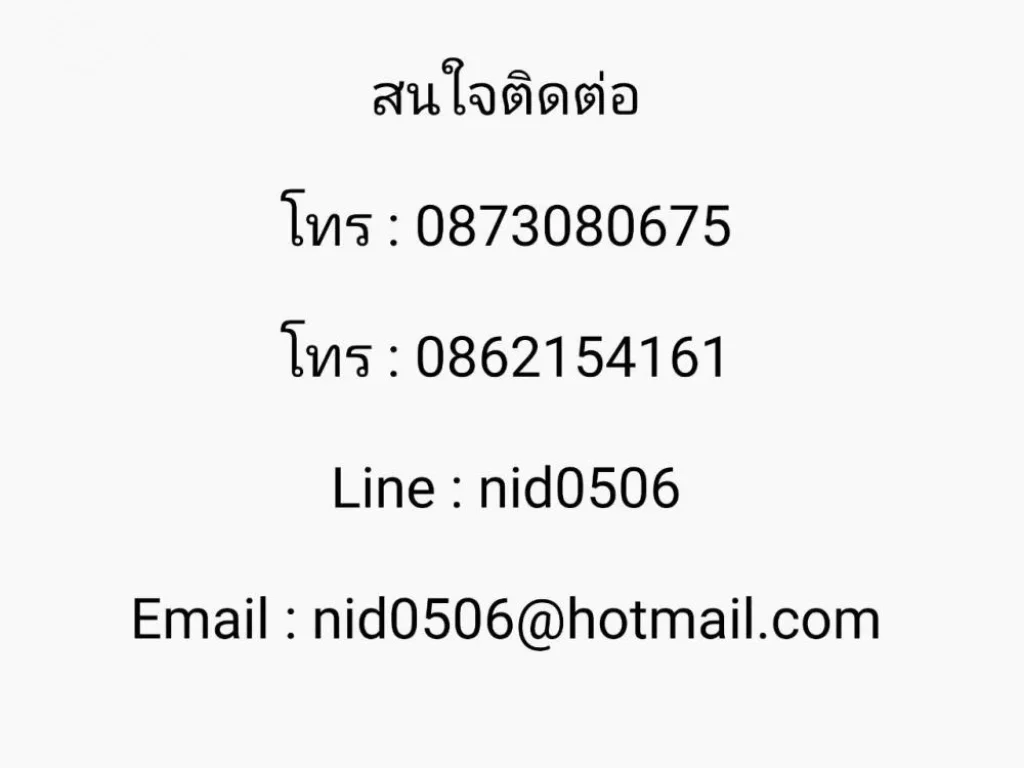 สนใจติดต่อ

โทร : 0873080675

โทร : 0862154161

Line : nid0506

Email : nid0506@hotmail.com